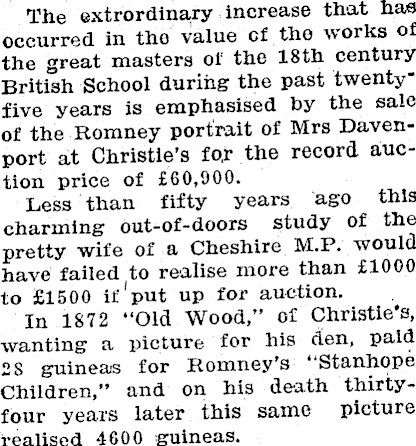 The extrordinary increase that has occurred in the value of the works of the great masters of the 18th century British School during the past twenty-five years is emphasised by the sale of the Romney portrait of Mrs Davenport at Christie's for the record auction price of £60,900.

Less than fifty years ago this charming out-of-doors study of the pretty wife of a Cheshire M.P. would have failed to realise more than £1000 to £1500 if put up for auction.

In 1872 "Old Wood," of Christie's, wanting a picture for his den, paid 28 guineas for Romney's "Stanhope Children," and on his death thirty-four years later this same picture realised 4600 guineas.